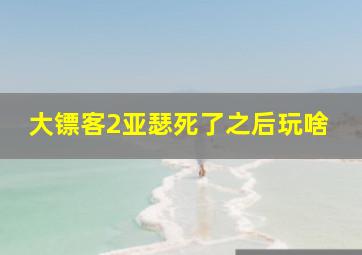 大镖客2亚瑟死了之后玩啥